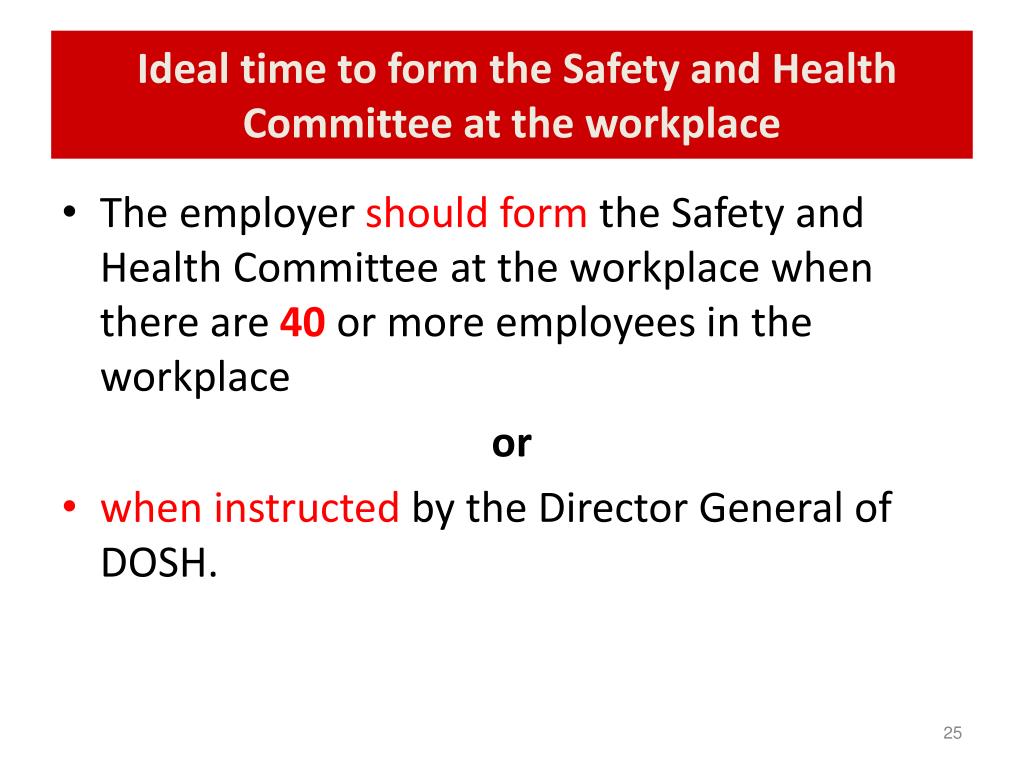 Ideal time to form the Safety and Health Committee at the workplace

• The employer should form the Safety and Health Committee at the workplace when there are 40 or more employees in the workplace

or

• when instructed by the Director General of DOSH.

25